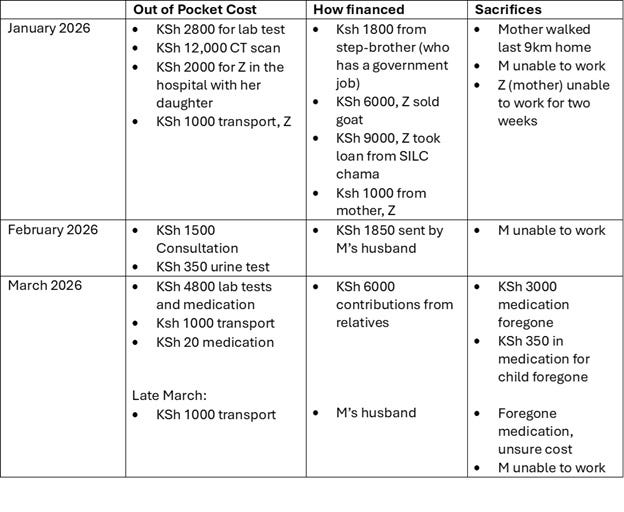 |  | Out of Pocket Cost | How financed | Sacrifices |
|---|---|---|---|
| January 2026 | • KSh 2800 for lab test • KSh 12,000 CT scan • KSh 2000 for Z in the hospital with her daughter • KSh 1000 transport, Z | • Ksh 1800 from step-brother (who has a government job) • KSh 6000, Z sold goat • KSh 9000, Z took loan from SILC chama • Ksh 1000 from mother, Z | • Mother walked last 9km home • M unable to work • Z (mother) unable to work for two weeks |
| February 2026 | • KSh 1500 Consultation • KSh 350 urine test | • KSh 1850 sent by M's husband | • M unable to work |
| March 2026 | • KSh 4800 lab tests and medication • Ksh 1000 transport • KSh 20 medication Late March: • KSh 1000 transport | • KSh 6000 contributions from relatives • M's husband | • KSh 3000 medication foregone • KSh 350 in medication for child foregone • Foregone medication, unsure cost • M unable to work |